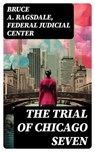 BRUCE A. RAGSDALE, FEDERAL JUDICIAL CENTER

THE TRIAL OF CHICAGO SEVEN